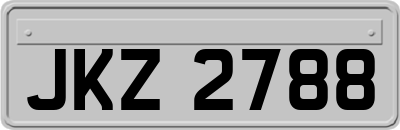 JKZ 2788